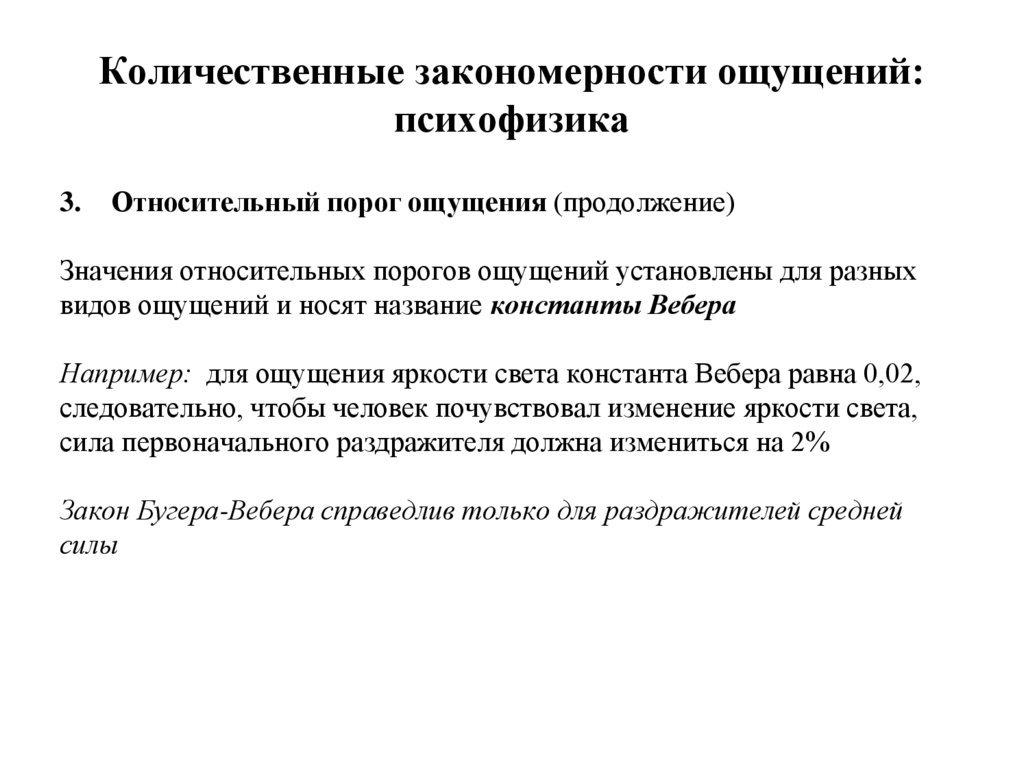 Количественные закономерности ощущений: психофизика

3. Относительный порог ощущения (продолжение)

Значения относительных порогов ощущений установлены для разных видов ощущений и носят название константы Вебера

Например: для ощущения яркости света константа Вебера равна 0,02, следовательно, чтобы человек почувствовал изменение яркости света, сила первоначального раздражителя должна измениться на 2%

Закон Бугера-Вебера справедлив только для раздражителей средней силы